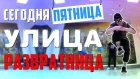 СЕГОДНЯ ПЯТНИЦА
УЛИЦА
РАЗВРАТНИЦА